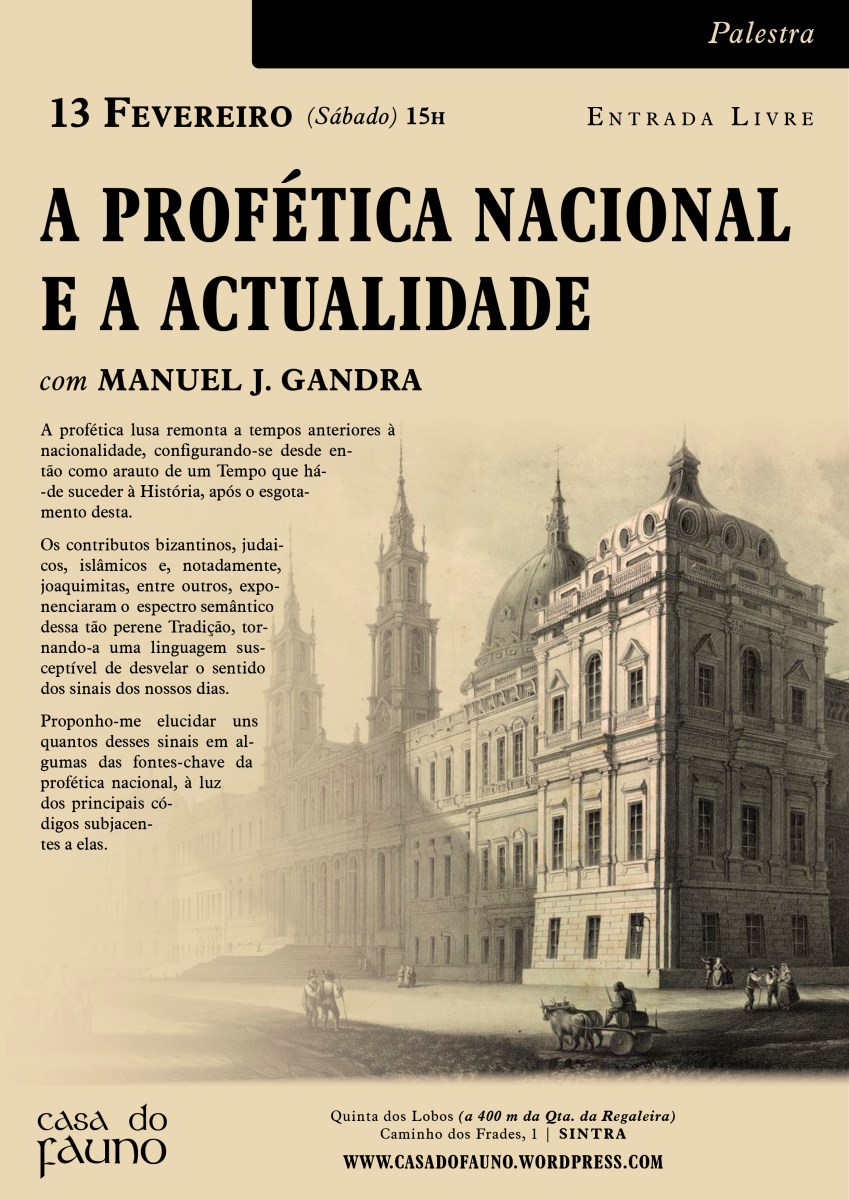 Palestra

13 Fevereiro (Sábado) 15h

Entrada Livre

A PROFÉTICA NACIONAL E A ACTUALIDADE

com MANUEL J. GANDRA

A profética lusa remonta a tempos anteriores à nacionalidade, configurando-se desde então como arauto de um Tempo que há-de suceder à História, após o esgotamento desta.

Os contributos bizantinos, judaicos, islâmicos e, notadamente, joaquimitas, entre outros, exponenciaram o espectro semântico dessa tão perene Tradição, tornando-a uma linguagem susceptível de desvelar o sentido dos sinais dos nossos dias.

Proponho-me elucidar uns quantos desses sinais em algumas das fontes-chave da profética nacional, à luz dos principais códigos subjacentes a elas.

casa do fauno

Quinta dos Lobos (a 400 m da Qta. da Regaleira)
Caminho dos Frades, 1 | SINTRA
WWW.CASADOFAUNO.WORDPRESS.COM